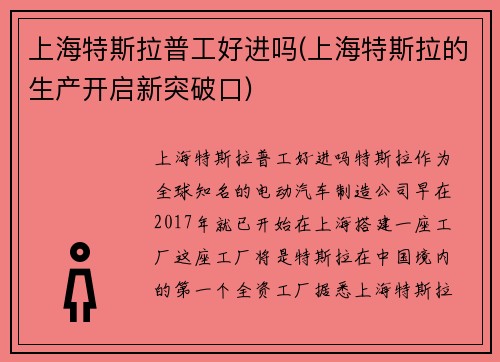 上海特斯拉普工好进吗(上海特斯拉的生产开启新突破口)

上海特斯拉普工好进吗特斯拉作为全球知名的电动汽车制造公司早在2017年就已开始在上海搭建一座工厂这座工厂将是特斯拉在中国境内的第一个全资工厂据悉上海特斯拉